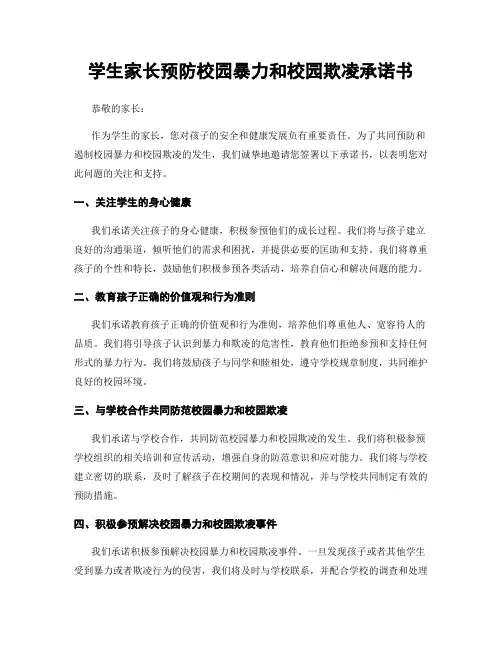 学生家长预防校园暴力和校园欺凌承诺书

恭敬的家长：

作为学生的家长，您对孩子的安全和健康发展负有重要责任。为了共同预防和遏制校园暴力和校园欺凌的发生，我们诚挚地邀请您签署以下承诺书，以表明您对此问题的关注和支持。

一、关注学生的身心健康

我们承诺关注孩子的身心健康，积极参预他们的成长过程。我们将与孩子建立良好的沟通渠道，倾听他们的需求和困扰，并提供必要的匡助和支持。我们将尊重孩子的个性和特长，鼓励他们积极参预各类活动，培养自信心和解决问题的能力。

二、教育孩子正确的价值观和行为准则

我们承诺教育孩子正确的价值观和行为准则，培养他们尊重他人、宽容待人的品质。我们将引导孩子认识到暴力和欺凌的危害性，教育他们拒绝参预和支持任何形式的暴力行为。我们将鼓励孩子与同学和睦相处，遵守学校规章制度，共同维护良好的校园环境。

三、与学校合作共同防范校园暴力和校园欺凌

我们承诺与学校合作，共同防范校园暴力和校园欺凌的发生。我们将积极参预学校组织的相关培训和宣传活动，增强自身的防范意识和应对能力。我们将与学校建立密切的联系，及时了解孩子在校期间的表现和情况，并与学校共同制定有效的预防措施。

四、积极参预解决校园暴力和校园欺凌事件

我们承诺积极参预解决校园暴力和校园欺凌事件。一旦发现孩子或者其他学生受到暴力或者欺凌行为的侵害，我们将及时与学校联系，并配合学校的调查和处理